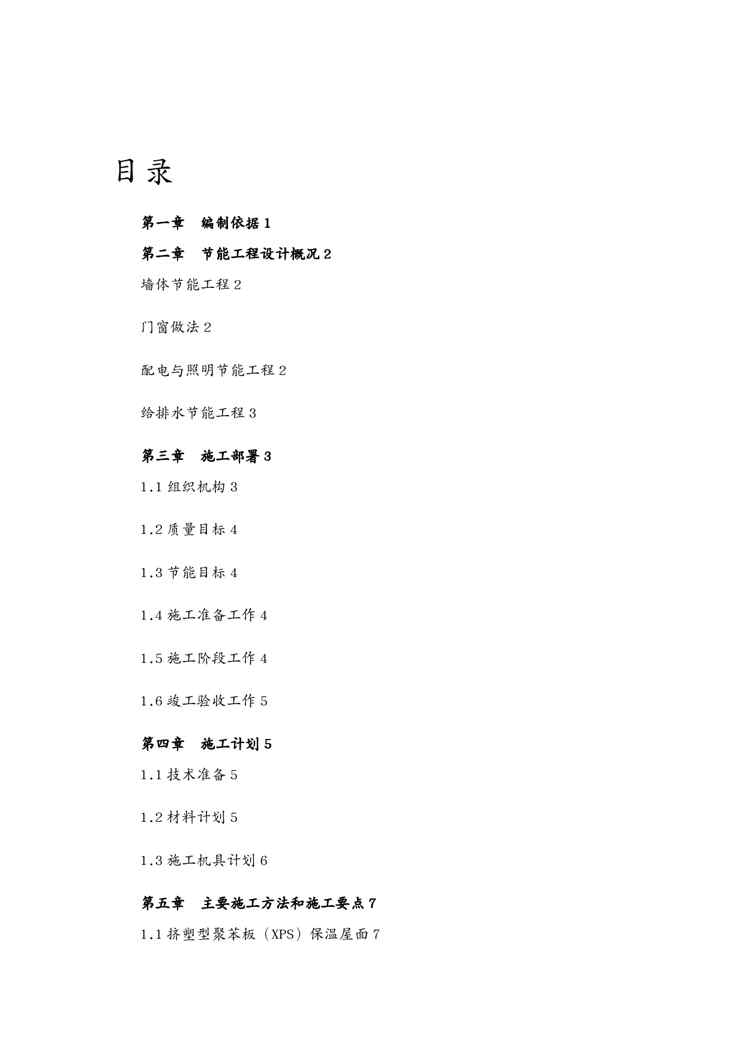 目录

第一章 编制依据 1

第二章 节能工程设计概况 2

墙体节能工程 2

门窗做法 2

配电与照明节能工程 2

给排水节能工程 3

第三章 施工部署 3

1.1 组织机构 3

1.2 质量目标 4

1.3 节能目标 4

1.4 施工准备工作 4

1.5 施工阶段工作 4

1.6 竣工验收工作 5

第四章 施工计划 5

1.1 技术准备 5

1.2 材料计划 5

1.3 施工机具计划 6

第五章 主要施工方法和施工要点 7

1.1 挤塑型聚苯板（XPS）保温屋面 7